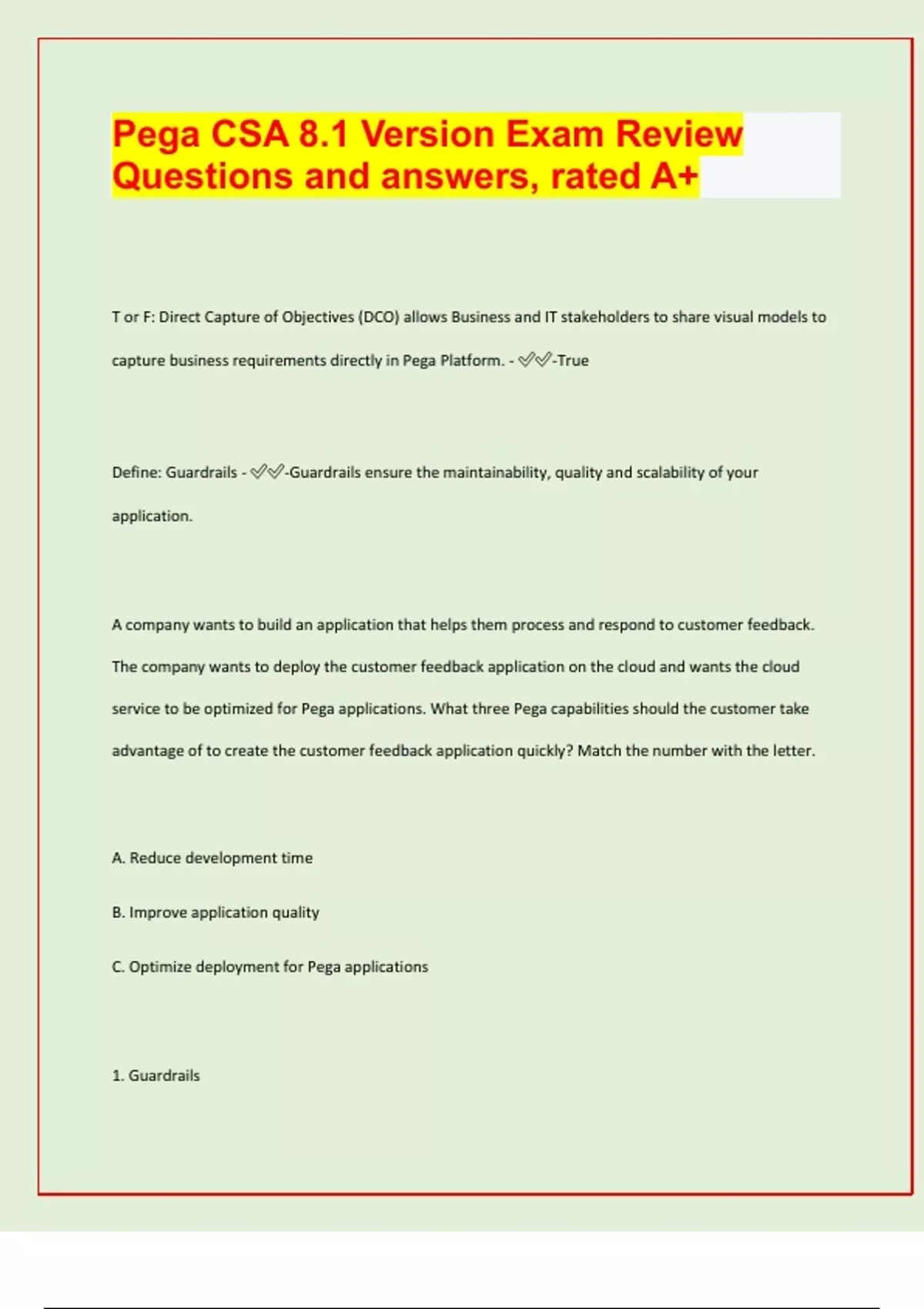 Pega CSA 8.1 Version Exam Review Questions and answers, rated A+

T or F: Direct Capture of Objectives (DCO) allows Business and IT stakeholders to share visual models to capture business requirements directly in Pega Platform. - ✅✅-True

Define: Guardrails - ✅✅-Guardrails ensure the maintainability, quality and scalability of your application.

A company wants to build an application that helps them process and respond to customer feedback. The company wants to deploy the customer feedback application on the cloud and wants the cloud service to be optimized for Pega applications. What three Pega capabilities should the customer take advantage of to create the customer feedback application quickly? Match the number with the letter.

A. Reduce development time

B. Improve application quality

C. Optimize deployment for Pega applications

1. Guardrails